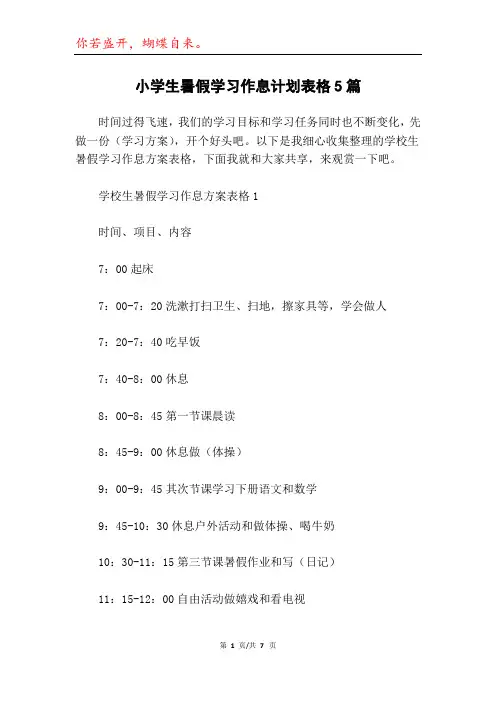 你若盛开，蝴蝶自来。

小学生暑假学习作息计划表格5篇

时间过得飞速，我们的学习目标和学习任务同时也不断变化，先做一份（学习方案），开个好头吧。以下是我细心收集整理的学校生暑假学习作息方案表格，下面我就和大家共享，来观赏一下吧。

学校生暑假学习作息方案表格1

时间、项目、内容

7：00起床

7：00-7：20洗漱打扫卫生、扫地，擦家具等，学会做人

7：20-7：40吃早饭

7：40-8：00休息

8：00-8：45第一节课晨读

8：45-9：00休息做（体操）

9：00-9：45其次节课学习下册语文和数学

9：45-10：30休息户外活动和做体操、喝牛奶

10：30-11：15第三节课暑假作业和写（日记）

11：15-12：00自由活动做嬉戏和看电视

第 1 页/共 7 页